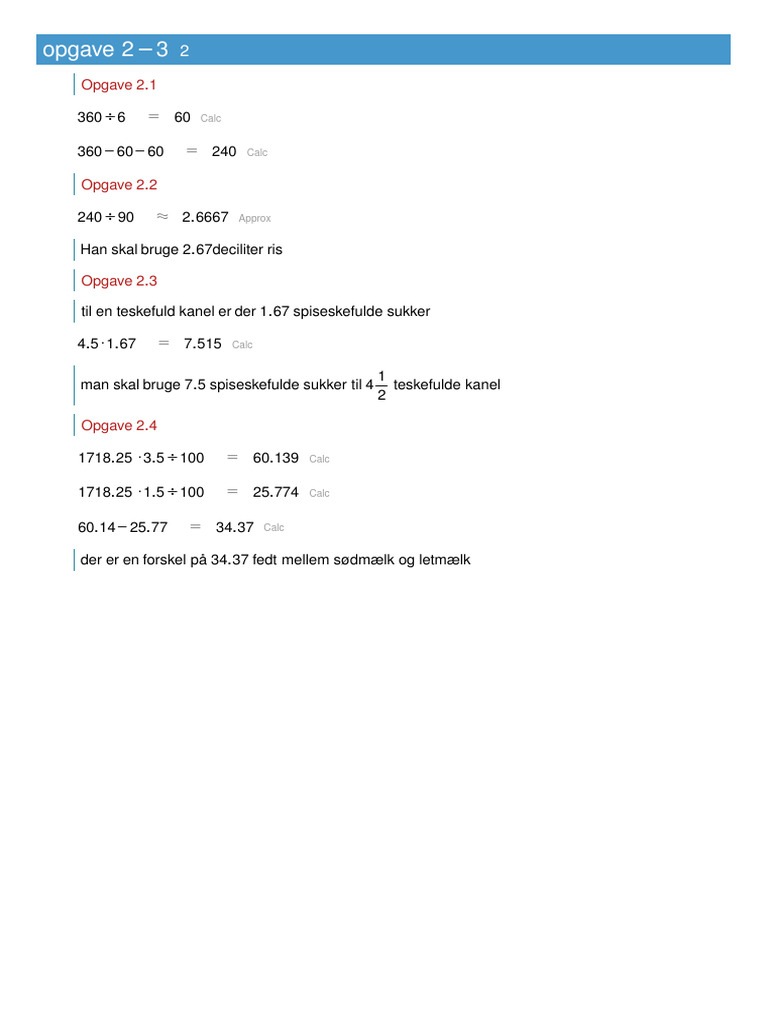 opgave 2 – 3 2

Opgave 2.1

$360 \div 6 = 60$ Calc

$360 - 60 - 60 = 240$ Calc

Opgave 2.2

$240 \div 90 \approx 2.6667$ Approx

Han skal bruge 2.67deciliter ris

Opgave 2.3

til en teskefuld kanel er der 1.67 spiseskefulde sukker

$4.5 \cdot 1.67 = 7.515$ Calc

man skal bruge 7.5 spiseskefulde sukker til $4\frac{1}{2}$ teskefulde kanel

Opgave 2.4

$1718.25 \cdot 3.5 \div 100 = 60.139$ Calc

$1718.25 \cdot 1.5 \div 100 = 25.774$ Calc

$60.14 - 25.77 = 34.37$ Calc

der er en forskel på 34.37 fedt mellem sødmælk og letmælk